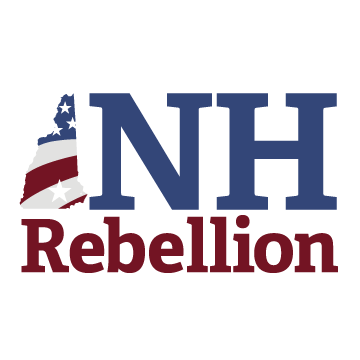 NH
Rebellion